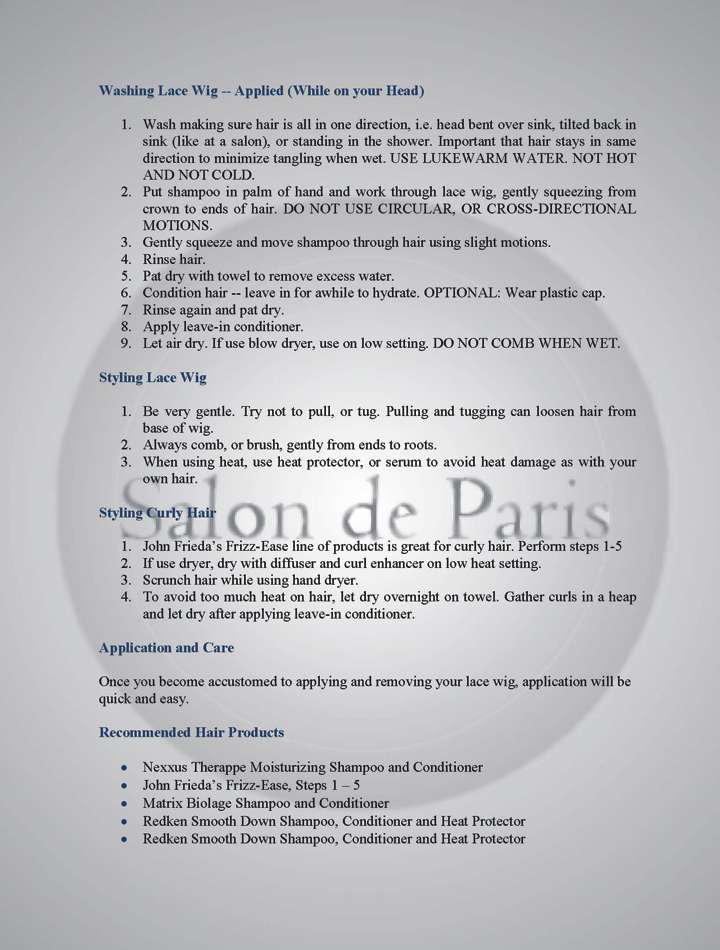 Washing Lace Wig -- Applied (While on your Head)

1. Wash making sure hair is all in one direction, i.e. head bent over sink, tilted back in sink (like at a salon), or standing in the shower. Important that hair stays in same direction to minimize tangling when wet. USE LUKEWARM WATER. NOT HOT AND NOT COLD.
2. Put shampoo in palm of hand and work through lace wig, gently squeezing from crown to ends of hair. DO NOT USE CIRCULAR, OR CROSS-DIRECTIONAL MOTIONS.
3. Gently squeeze and move shampoo through hair using slight motions.
4. Rinse hair.
5. Pat dry with towel to remove excess water.
6. Condition hair -- leave in for awhile to hydrate. OPTIONAL: Wear plastic cap.
7. Rinse again and pat dry.
8. Apply leave-in conditioner.
9. Let air dry. If use blow dryer, use on low setting. DO NOT COMB WHEN WET.

Styling Lace Wig

1. Be very gentle. Try not to pull, or tug. Pulling and tugging can loosen hair from base of wig.
2. Always comb, or brush, gently from ends to roots.
3. When using heat, use heat protector, or serum to avoid heat damage as with your own hair.

Salon de Paris

Styling Curly Hair

1. John Frieda's Frizz-Ease line of products is great for curly hair. Perform steps 1-5
2. If use dryer, dry with diffuser and curl enhancer on low heat setting.
3. Scrunch hair while using hand dryer.
4. To avoid too much heat on hair, let dry overnight on towel. Gather curls in a heap and let dry after applying leave-in conditioner.

Application and Care

Once you become accustomed to applying and removing your lace wig, application will be quick and easy.

Recommended Hair Products

• Nexxus Therappe Moisturizing Shampoo and Conditioner
• John Frieda's Frizz-Ease, Steps 1 – 5
• Matrix Biolage Shampoo and Conditioner
• Redken Smooth Down Shampoo, Conditioner and Heat Protector
• Redken Smooth Down Shampoo, Conditioner and Heat Protector